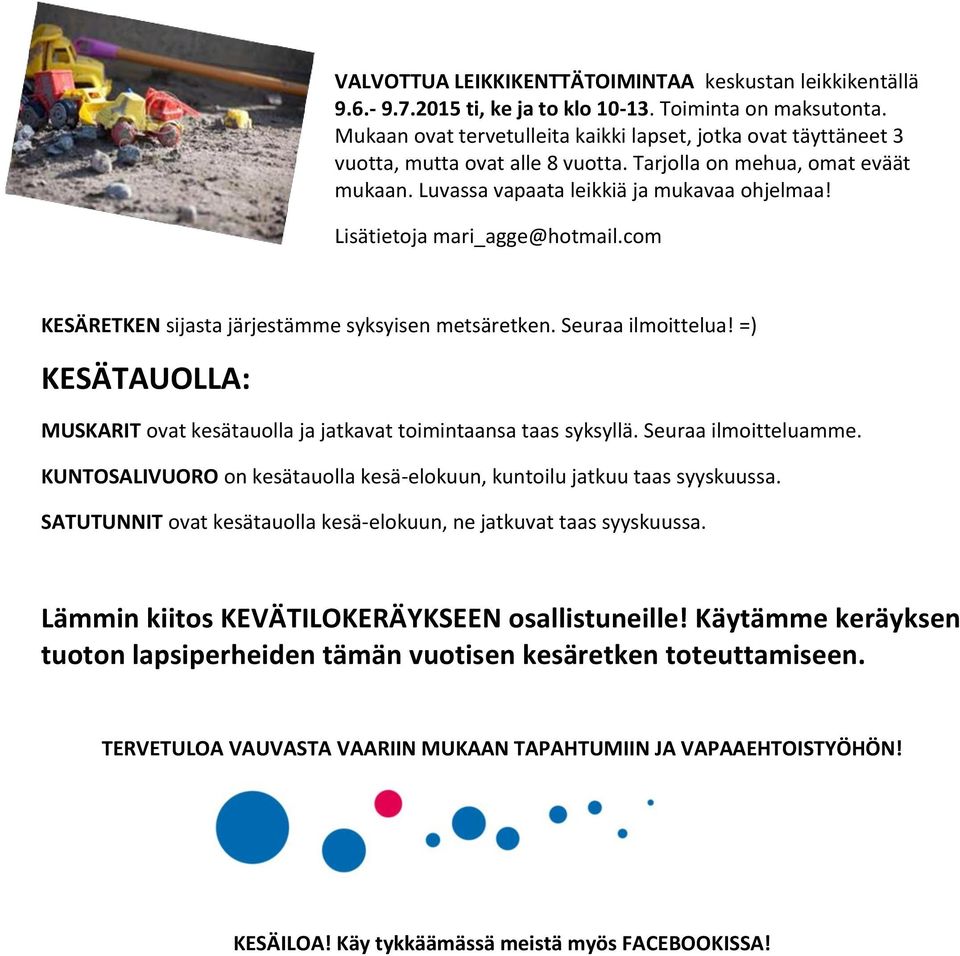 VALVOTTUA LEIKKIKENTTÄTOIMINTAA keskustan leikkikentällä 9.6.- 9.7.2015 ti, ke ja to klo 10-13. Toiminta on maksutonta. Mukaan ovat tervetulleita kaikki lapset, jotka ovat täyttäneet 3 vuotta, mutta ovat alle 8 vuotta. Tarjolla on mehua, omat eväät mukaan. Luvassa vapaata leikkiä ja mukavaa ohjelmaa!

Lisätietoja mari_agge@hotmail.com

KESÄRETKEN sijasta järjestämme syksyisen metsäretken. Seuraa ilmoittelua! =)

KESÄTAUOLLA:

MUSKARIT ovat kesätauolla ja jatkavat toimintaansa taas syksyllä. Seuraa ilmoitteluamme.

KUNTOSALIVUORO on kesätauolla kesä-elokuun, kuntoilu jatkuu taas syyskuussa.

SATUTUNNIT ovat kesätauolla kesä-elokuun, ne jatkuvat taas syyskuussa.

Lämmin kiitos KEVÄTILOKERÄYKSEEN osallistuneille! Käytämme keräyksen tuoton lapsiperheiden tämän vuotisen kesäretken toteuttamiseen.

TERVETULOA VAUVASTA VAARIIN MUKAAN TAPAHTUMIIN JA VAPAAEHTOISTYÖHÖN!

KESÄILOA! Käy tykkäämässä meistä myös FACEBOOKISSA!